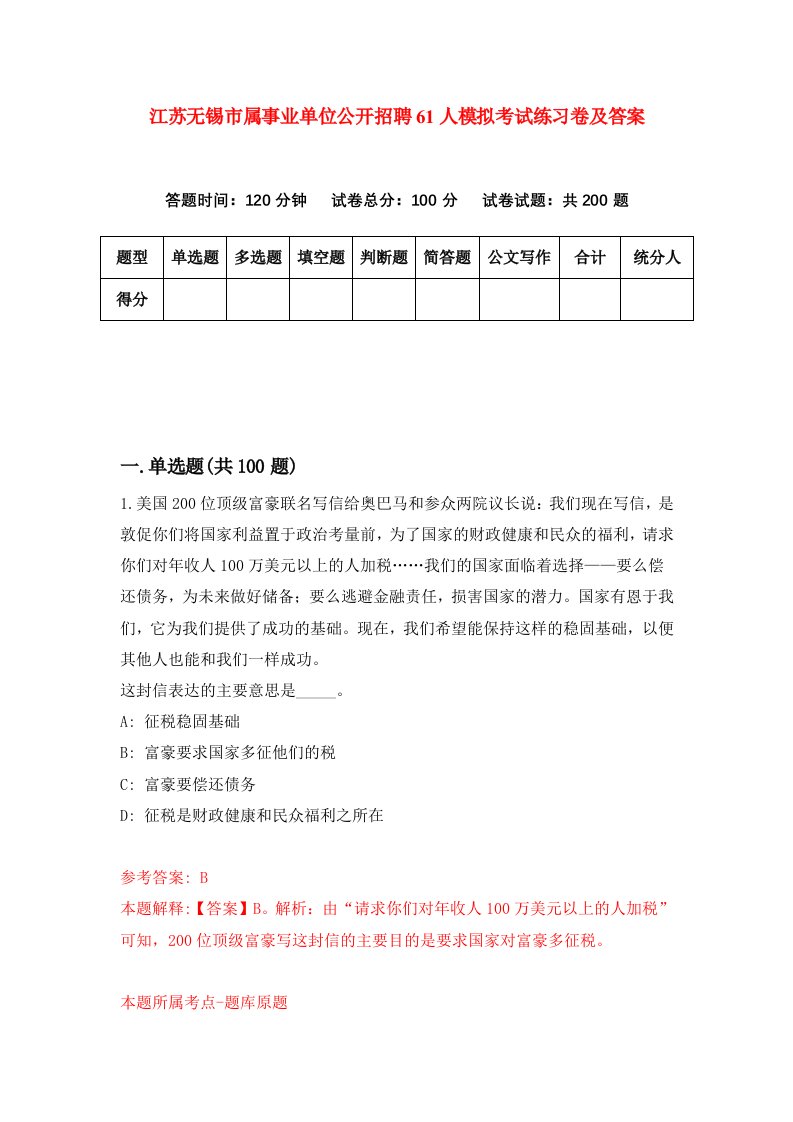 江苏无锡市属事业单位公开招聘61人模拟考试练习卷及答案

答题时间：120分钟　试卷总分：100分　试卷试题：共200题

| 题型 | 单选题 | 多选题 | 填空题 | 判断题 | 简答题 | 公文写作 | 合计 | 统分人 |
|---|---|---|---|---|---|---|---|---|
| 得分 | | | | | | | | |

一.单选题(共100题)

1.美国200位顶级富豪联名写信给奥巴马和参众两院议长说：我们现在写信，是敦促你们将国家利益置于政治考量前，为了国家的财政健康和民众的福利，请求你们对年收人100万美元以上的人加税……我们的国家面临着选择——要么偿还债务，为未来做好储备；要么逃避金融责任，损害国家的潜力。国家有恩于我们，它为我们提供了成功的基础。现在，我们希望能保持这样的稳固基础，以便其他人也能和我们一样成功。
这封信表达的主要意思是_____。
A: 征税稳固基础
B: 富豪要求国家多征他们的税
C: 富豪要偿还债务
D: 征税是财政健康和民众福利之所在

参考答案: B
本题解释:【答案】B。解析：由“请求你们对年收人100万美元以上的人加税”可知，200位顶级富豪写这封信的主要目的是要求国家对富豪多征税。

本题所属考点-题库原题